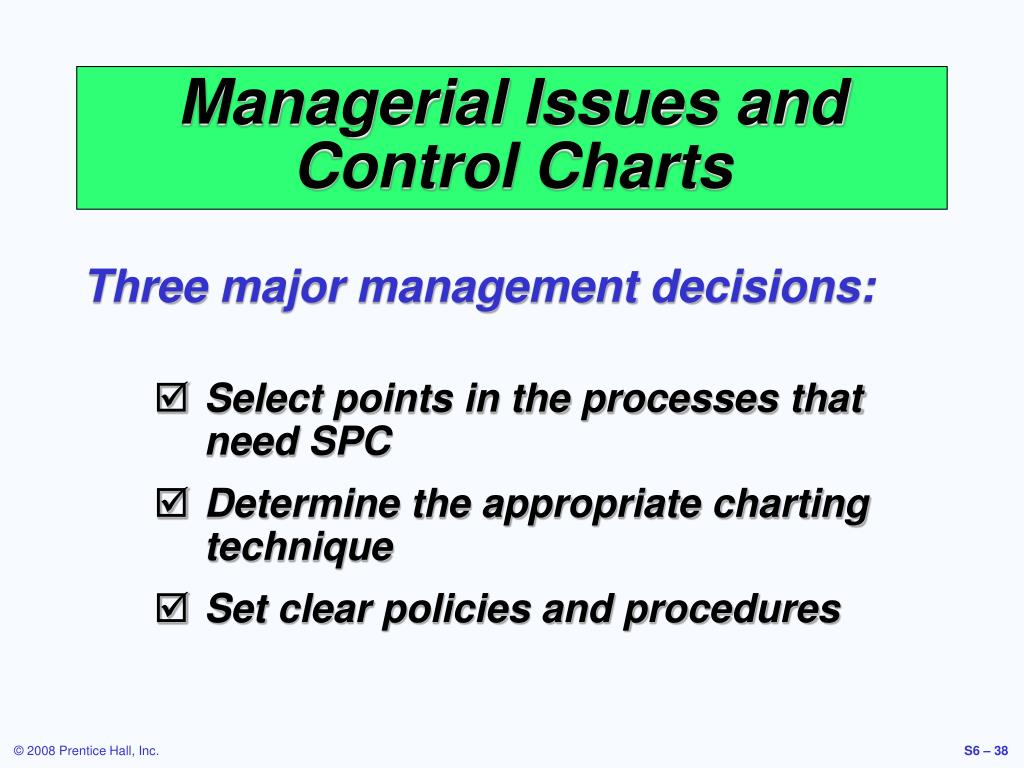 Managerial Issues and Control Charts

Three major management decisions:

☑ Select points in the processes that need SPC

☑ Determine the appropriate charting technique

☑ Set clear policies and procedures

© 2008 Prentice Hall, Inc.

S6 – 38